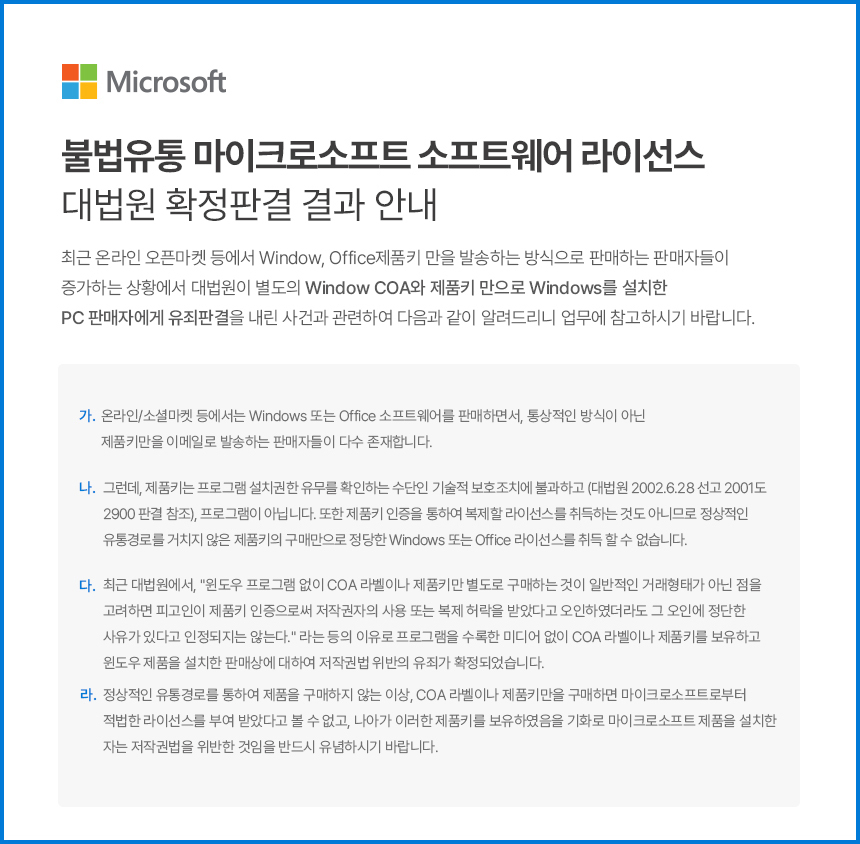 Microsoft

불법유통 마이크로소프트 소프트웨어 라이선스
대법원 확정판결 결과 안내

최근 온라인 오픈마켓 등에서 Window, Office제품키 만을 발송하는 방식으로 판매하는 판매자들이 증가하는 상황에서 대법원이 별도의 Window COA와 제품키 만으로 Windows를 설치한 PC 판매자에게 유죄판결을 내린 사건과 관련하여 다음과 같이 알려드리니 업무에 참고하시기 바랍니다.

가. 온라인/소셜마켓 등에서는 Windows 또는 Office 소프트웨어를 판매하면서, 통상적인 방식이 아닌 제품키만을 이메일로 발송하는 판매자들이 다수 존재합니다.

나. 그런데, 제품키는 프로그램 설치권한 유무를 확인하는 수단인 기술적 보호조치에 불과하고 (대법원 2002.6.28 선고 2001도 2900 판결 참조), 프로그램이 아닙니다. 또한 제품키 인증을 통하여 복제할 라이선스를 취득하는 것도 아니므로 정상적인 유통경로를 거치지 않은 제품키의 구매만으로 정당한 Windows 또는 Office 라이선스를 취득 할 수 없습니다.

다. 최근 대법원에서, "윈도우 프로그램 없이 COA 라벨이나 제품키만 별도로 구매하는 것이 일반적인 거래형태가 아닌 점을 고려하면 피고인이 제품키 인증으로써 저작권자의 사용 또는 복제 허락을 받았다고 오인하였더라도 그 오인에 정단한 사유가 있다고 인정되지는 않는다." 라는 등의 이유로 프로그램을 수록한 미디어 없이 COA 라벨이나 제품키를 보유하고 윈도우 제품을 설치한 판매상에 대하여 저작권법 위반의 유죄가 확정되었습니다.

라. 정상적인 유통경로를 통하여 제품을 구매하지 않는 이상, COA 라벨이나 제품키만을 구매하면 마이크로소프트로부터 적법한 라이선스를 부여 받았다고 볼 수 없고, 나아가 이러한 제품키를 보유하였음을 기화로 마이크로소프트 제품을 설치한 자는 저작권법을 위반한 것임을 반드시 유념하시기 바랍니다.